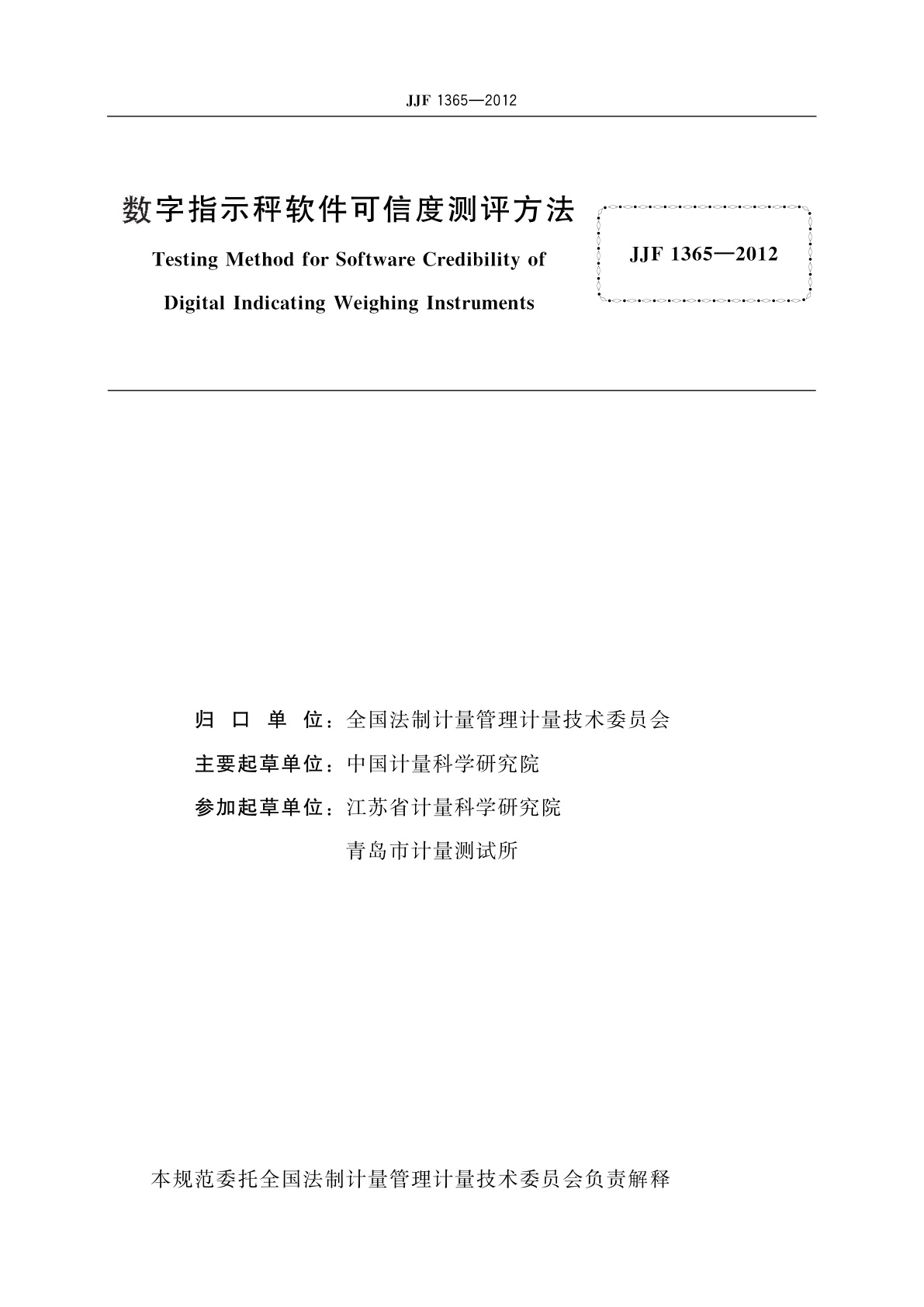 JJF 1365—2012

数字指示秤软件可信度测评方法

Testing Method for Software Credibility of Digital Indicating Weighing Instruments

JJF 1365—2012

归 口 单 位：全国法制计量管理计量技术委员会

主要起草单位：中国计量科学研究院

参加起草单位：江苏省计量科学研究院

青岛市计量测试所

本规范委托全国法制计量管理计量技术委员会负责解释